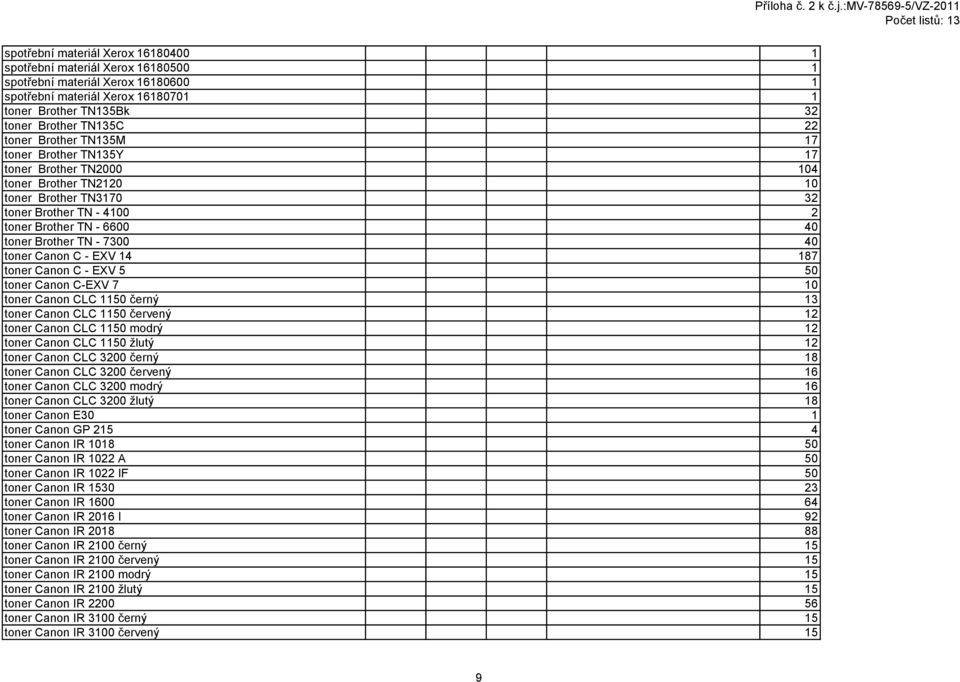 Příloha č. 2 k č.j.:MV-78569-5/VZ-2011
Počet listů: 13

| | |
|---|---|
| spotřební materiál Xerox 16180400 | 1 |
| spotřební materiál Xerox 16180500 | 1 |
| spotřební materiál Xerox 16180600 | 1 |
| spotřební materiál Xerox 16180701 | 1 |
| toner Brother TN135Bk | 32 |
| toner Brother TN135C | 22 |
| toner Brother TN135M | 17 |
| toner Brother TN135Y | 17 |
| toner Brother TN2000 | 104 |
| toner Brother TN2120 | 10 |
| toner Brother TN3170 | 32 |
| toner Brother TN - 4100 | 2 |
| toner Brother TN - 6600 | 40 |
| toner Brother TN - 7300 | 40 |
| toner Canon C - EXV 14 | 187 |
| toner Canon C - EXV 5 | 50 |
| toner Canon C-EXV 7 | 10 |
| toner Canon CLC 1150 černý | 13 |
| toner Canon CLC 1150 červený | 12 |
| toner Canon CLC 1150 modrý | 12 |
| toner Canon CLC 1150 žlutý | 12 |
| toner Canon CLC 3200 černý | 18 |
| toner Canon CLC 3200 červený | 16 |
| toner Canon CLC 3200 modrý | 16 |
| toner Canon CLC 3200 žlutý | 18 |
| toner Canon E30 | 1 |
| toner Canon GP 215 | 4 |
| toner Canon IR 1018 | 50 |
| toner Canon IR 1022 A | 50 |
| toner Canon IR 1022 IF | 50 |
| toner Canon IR 1530 | 23 |
| toner Canon IR 1600 | 64 |
| toner Canon IR 2016 I | 92 |
| toner Canon IR 2018 | 88 |
| toner Canon IR 2100 černý | 15 |
| toner Canon IR 2100 červený | 15 |
| toner Canon IR 2100 modrý | 15 |
| toner Canon IR 2100 žlutý | 15 |
| toner Canon IR 2200 | 56 |
| toner Canon IR 3100 černý | 15 |
| toner Canon IR 3100 červený | 15 |

9